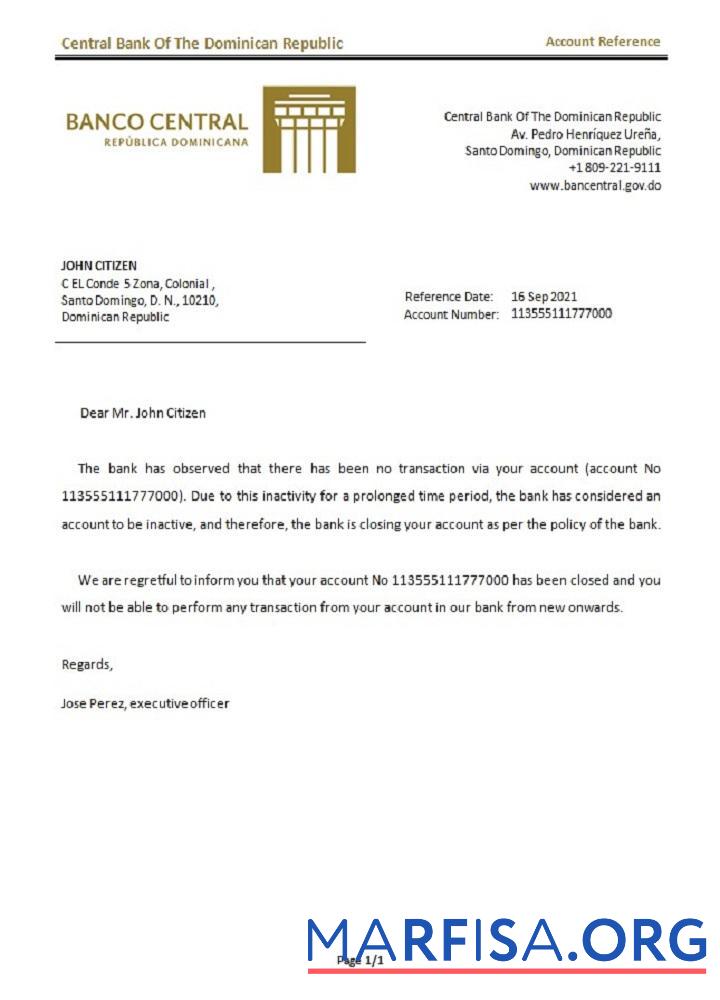 Central Bank Of The Dominican Republic

Account Reference

BANCO CENTRAL
REPÚBLICA DOMINICANA

Central Bank Of The Dominican Republic
Av. Pedro Henríquez Ureña,
Santo Domingo, Dominican Republic
+1 809-221-9111
www.bancentral.gov.do

JOHN CITIZEN
C EL Conde 5 Zona, Colonial ,
Santo Domingo, D. N., 10210,
Dominican Republic

Reference Date: 16 Sep 2021
Account Number: 113555111777000

Dear Mr. John Citizen

The bank has observed that there has been no transaction via your account (account No 113555111777000). Due to this inactivity for a prolonged time period, the bank has considered an account to be inactive, and therefore, the bank is closing your account as per the policy of the bank.

We are regretful to inform you that your account No 113555111777000 has been closed and you will not be able to perform any transaction from your account in our bank from new onwards.

Regards,

Jose Perez, executive officer

Page 1/1

MARFISA.ORG